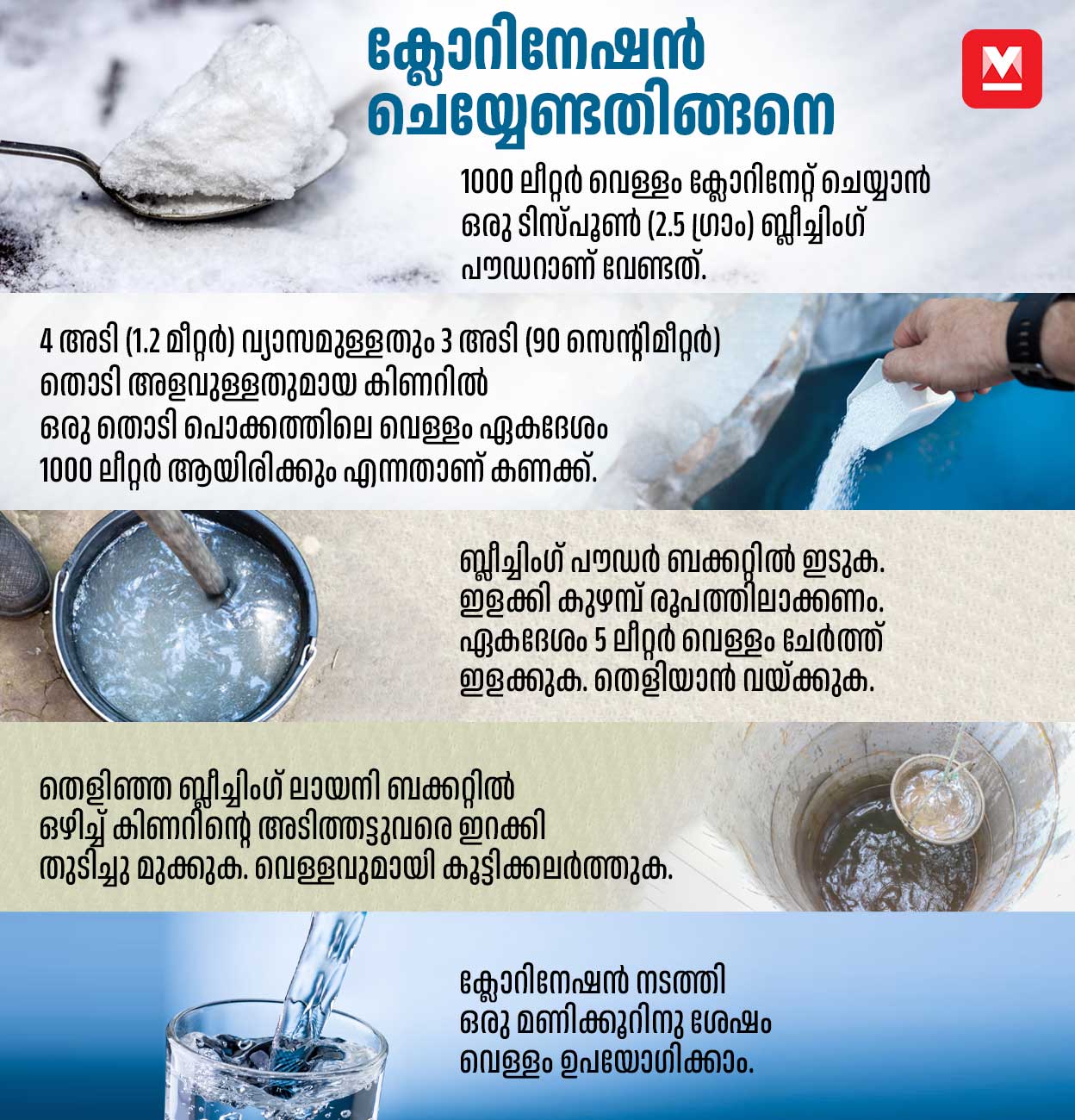 ക്ലോറിനേഷൻ ചെയ്യേണ്ടതിങ്ങനെ

M

1000 ലീറ്റർ വെള്ളം ക്ലോറിനേറ്റ് ചെയ്യാൻ ഒരു ടിസ്പൂൺ (2.5 ഗ്രാം) ബ്ലീച്ചിംഗ് പൗഡറാണ് വേണ്ടത്.

4 അടി (1.2 മീറ്റർ) വ്യാസമുള്ളതും 3 അടി (90 സെന്റിമീറ്റർ) തൊടി അളവുള്ളതുമായ കിണറിൽ ഒരു തൊടി പൊക്കത്തിലെ വെള്ളം ഏകദേശം 1000 ലീറ്റർ ആയിരിക്കും എന്നതാണ് കണക്ക്.

ബ്ലീച്ചിംഗ് പൗഡർ ബക്കറ്റിൽ ഇടുക. ഇളക്കി കുഴമ്പ് രൂപത്തിലാക്കണം. ഏകദേശം 5 ലീറ്റർ വെള്ളം ചേർത്ത് ഇളക്കുക. തെളിയാൻ വയ്ക്കുക.

തെളിഞ്ഞ ബ്ലീച്ചിംഗ് ലായനി ബക്കറ്റിൽ ഒഴിച്ച് കിണറിന്റെ അടിത്തട്ടുവരെ ഇറക്കി തുടിച്ചു മുക്കുക. വെള്ളവുമായി കൂട്ടിക്കലർത്തുക.

ക്ലോറിനേഷൻ നടത്തി ഒരു മണിക്കൂറിനു ശേഷം വെള്ളം ഉപയോഗിക്കാം.